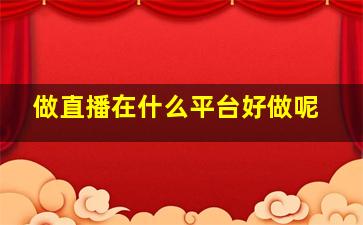 做直播在什么平台好做呢